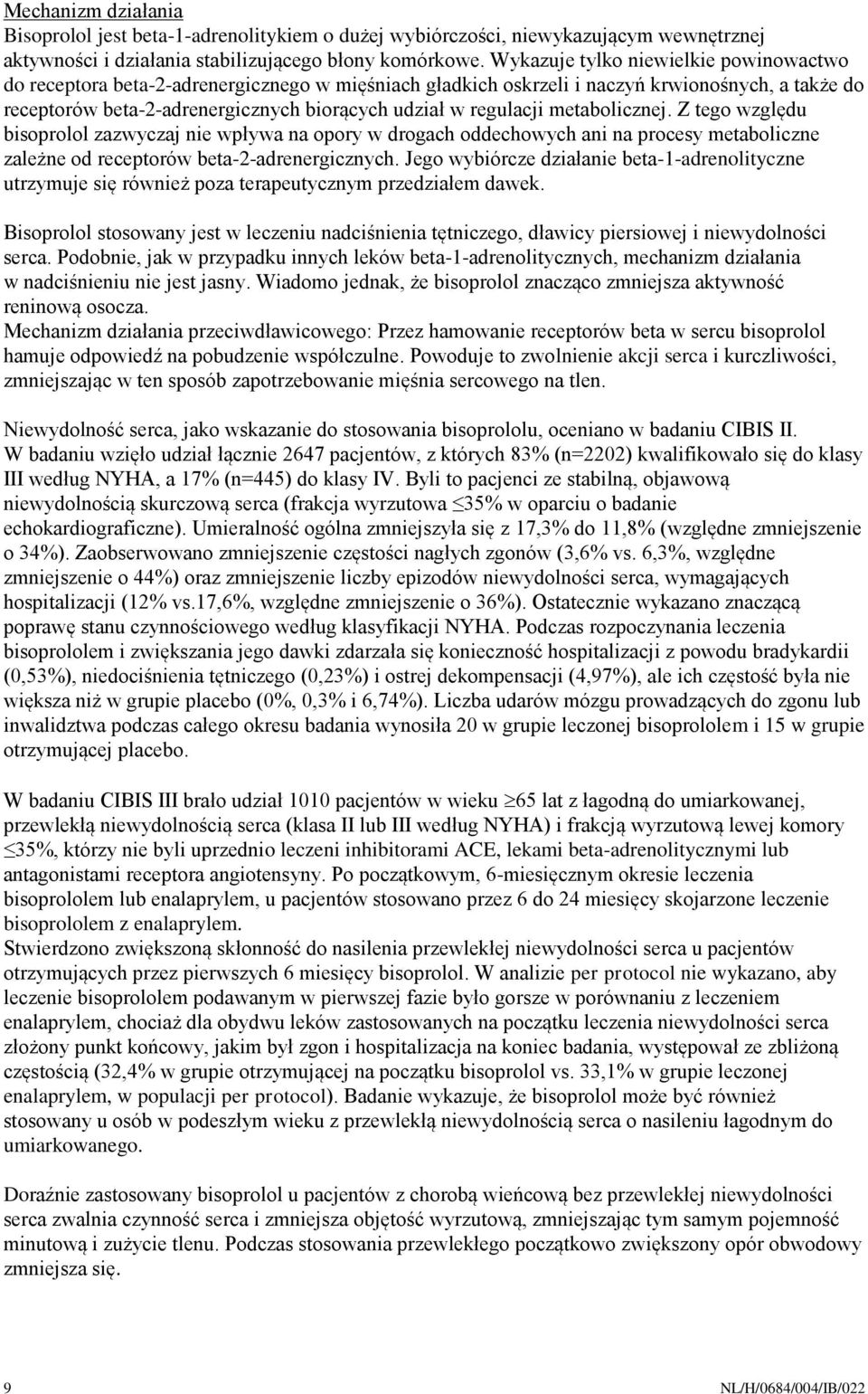 Mechanizm działania
Bisoprolol jest beta-1-adrenolitykiem o dużej wybiórczości, niewykazującym wewnętrznej aktywności i działania stabilizującego błony komórkowe. Wykazuje tylko niewielkie powinowactwo do receptora beta-2-adrenergicznego w mięśniach gładkich oskrzeli i naczyń krwionośnych, a także do receptorów beta-2-adrenergicznych biorących udział w regulacji metabolicznej. Z tego względu bisoprolol zazwyczaj nie wpływa na opory w drogach oddechowych ani na procesy metaboliczne zależne od receptorów beta-2-adrenergicznych. Jego wybiórcze działanie beta-1-adrenolityczne utrzymuje się również poza terapeutycznym przedziałem dawek.

Bisoprolol stosowany jest w leczeniu nadciśnienia tętniczego, dławicy piersiowej i niewydolności serca. Podobnie, jak w przypadku innych leków beta-1-adrenolitycznych, mechanizm działania w nadciśnieniu nie jest jasny. Wiadomo jednak, że bisoprolol znacząco zmniejsza aktywność reninową osocza.
Mechanizm działania przeciwdławicowego: Przez hamowanie receptorów beta w sercu bisoprolol hamuje odpowiedź na pobudzenie współczulne. Powoduje to zwolnienie akcji serca i kurczliwości, zmniejszając w ten sposób zapotrzebowanie mięśnia sercowego na tlen.

Niewydolność serca, jako wskazanie do stosowania bisoprololu, oceniano w badaniu CIBIS II.
W badaniu wzięło udział łącznie 2647 pacjentów, z których 83% (n=2202) kwalifikowało się do klasy III według NYHA, a 17% (n=445) do klasy IV. Byli to pacjenci ze stabilną, objawową niewydolnością skurczową serca (frakcja wyrzutowa $\leq$35% w oparciu o badanie echokardiograficzne). Umieralność ogólna zmniejszyła się z 17,3% do 11,8% (względne zmniejszenie o 34%). Zaobserwowano zmniejszenie częstości nagłych zgonów (3,6% vs. 6,3%, względne zmniejszenie o 44%) oraz zmniejszenie liczby epizodów niewydolności serca, wymagających hospitalizacji (12% vs.17,6%, względne zmniejszenie o 36%). Ostatecznie wykazano znaczącą poprawę stanu czynnościowego według klasyfikacji NYHA. Podczas rozpoczynania leczenia bisoprololem i zwiększania jego dawki zdarzała się konieczność hospitalizacji z powodu bradykardii (0,53%), niedociśnienia tętniczego (0,23%) i ostrej dekompensacji (4,97%), ale ich częstość była nie większa niż w grupie placebo (0%, 0,3% i 6,74%). Liczba udarów mózgu prowadzących do zgonu lub inwalidztwa podczas całego okresu badania wynosiła 20 w grupie leczonej bisoprololem i 15 w grupie otrzymującej placebo.

W badaniu CIBIS III brało udział 1010 pacjentów w wieku $\geq$65 lat z łagodną do umiarkowanej, przewlekłą niewydolnością serca (klasa II lub III według NYHA) i frakcją wyrzutową lewej komory $\leq$35%, którzy nie byli uprzednio leczeni inhibitorami ACE, lekami beta-adrenolitycznymi lub antagonistami receptora angiotensyny. Po początkowym, 6-miesięcznym okresie leczenia bisoprololem lub enalaprylem, u pacjentów stosowano przez 6 do 24 miesięcy skojarzone leczenie bisoprololem z enalaprylem.
Stwierdzono zwiększoną skłonność do nasilenia przewlekłej niewydolności serca u pacjentów otrzymujących przez pierwszych 6 miesięcy bisoprolol. W analizie per protocol nie wykazano, aby leczenie bisoprololem podawanym w pierwszej fazie było gorsze w porównaniu z leczeniem enalaprylem, chociaż dla obydwu leków zastosowanych na początku leczenia niewydolności serca złożony punkt końcowy, jakim był zgon i hospitalizacja na koniec badania, występował ze zbliżoną częstością (32,4% w grupie otrzymującej na początku bisoprolol vs. 33,1% w grupie leczonej enalaprylem, w populacji per protocol). Badanie wykazuje, że bisoprolol może być również stosowany u osób w podeszłym wieku z przewlekłą niewydolnością serca o nasileniu łagodnym do umiarkowanego.

Doraźnie zastosowany bisoprolol u pacjentów z chorobą wieńcową bez przewlekłej niewydolności serca zwalnia czynność serca i zmniejsza objętość wyrzutową, zmniejszając tym samym pojemność minutową i zużycie tlenu. Podczas stosowania przewlekłego początkowo zwiększony opór obwodowy zmniejsza się.

9 NL/H/0684/004/IB/022